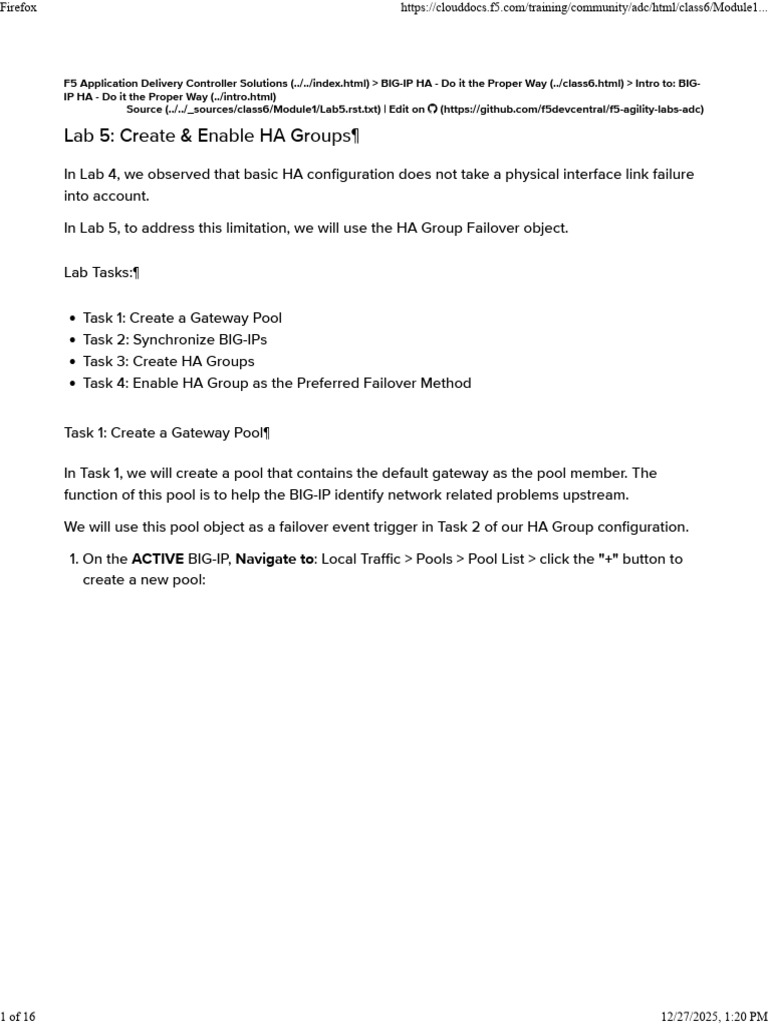 Firefox https://clouddocs.f5.com/training/community/adc/html/class6/Module1...

F5 Application Delivery Controller Solutions (../../index.html) > BIG-IP HA - Do it the Proper Way (../class6.html) > Intro to: BIG-IP HA - Do it the Proper Way (../intro.html)
Source (../../_sources/class6/Module1/Lab5.rst.txt) | Edit on (https://github.com/f5devcentral/f5-agility-labs-adc)

Lab 5: Create & Enable HA Groups¶

In Lab 4, we observed that basic HA configuration does not take a physical interface link failure into account.

In Lab 5, to address this limitation, we will use the HA Group Failover object.

Lab Tasks:¶

• Task 1: Create a Gateway Pool
• Task 2: Synchronize BIG-IPs
• Task 3: Create HA Groups
• Task 4: Enable HA Group as the Preferred Failover Method

Task 1: Create a Gateway Pool¶

In Task 1, we will create a pool that contains the default gateway as the pool member. The function of this pool is to help the BIG-IP identify network related problems upstream.

We will use this pool object as a failover event trigger in Task 2 of our HA Group configuration.

1. On the ACTIVE BIG-IP, Navigate to: Local Traffic > Pools > Pool List > click the "+" button to create a new pool:

1 of 16 12/27/2025, 1:20 PM